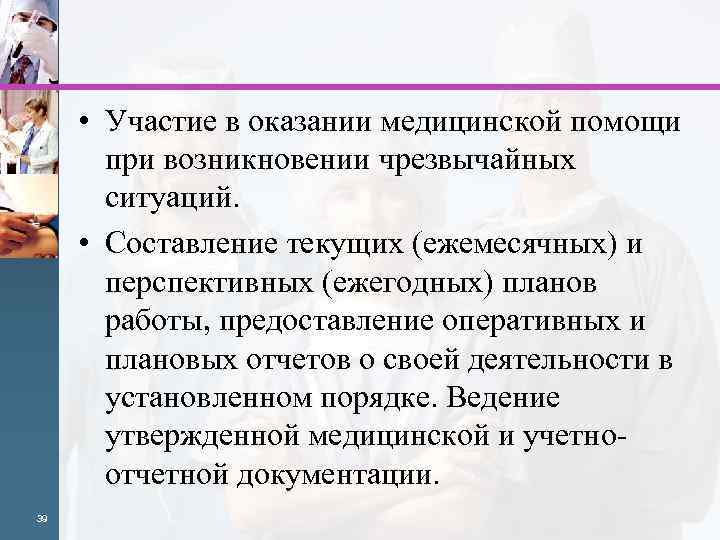 • Участие в оказании медицинской помощи при возникновении чрезвычайных ситуаций.

• Составление текущих (ежемесячных) и перспективных (ежегодных) планов работы, предоставление оперативных и плановых отчетов о своей деятельности в установленном порядке. Ведение утвержденной медицинской и учетно-отчетной документации.

39